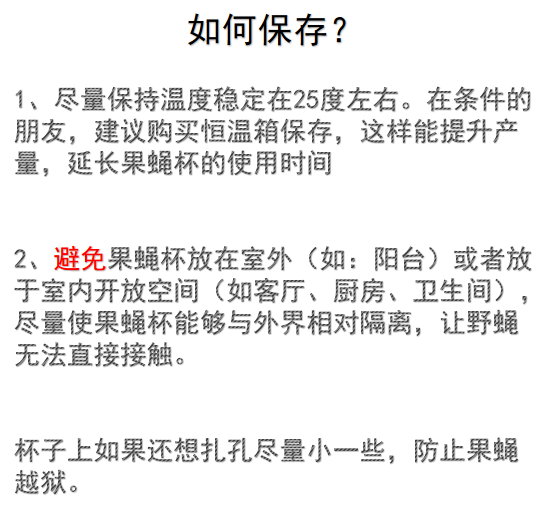 如何保存？

1、尽量保持温度稳定在25度左右。在条件的朋友，建议购买恒温箱保存，这样能提升产量，延长果蝇杯的使用时间

2、避免果蝇杯放在室外（如：阳台）或者放于室内开放空间（如客厅、厨房、卫生间），尽量使果蝇杯能够与外界相对隔离，让野蝇无法直接接触。

杯子上如果还想扎孔尽量小一些，防止果蝇越狱。